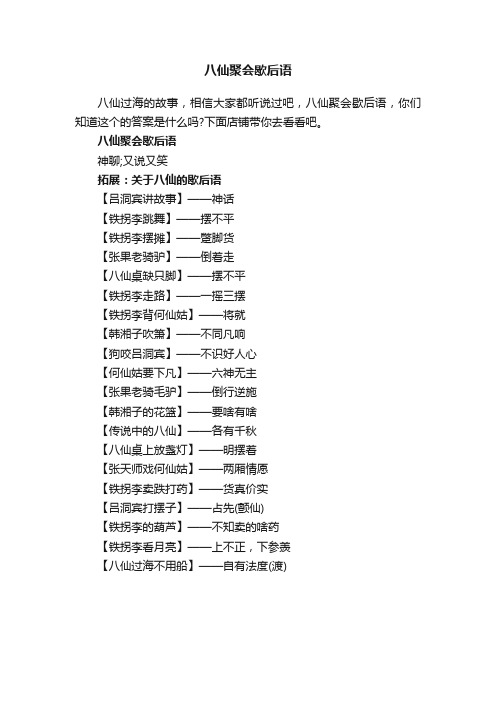 八仙聚会歇后语

八仙过海的故事，相信大家都听说过吧，八仙聚会歇后语，你们知道这个的答案是什么吗?下面店铺带你去看看吧。

八仙聚会歇后语

神聊;又说又笑

拓展：关于八仙的歇后语

【吕洞宾讲故事】——神话

【铁拐李跳舞】——摆不平

【铁拐李摆摊】——蹩脚货

【张果老骑驴】——倒着走

【八仙桌缺只脚】——摆不平

【铁拐李走路】——一摇三摆

【铁拐李背何仙姑】——将就

【韩湘子吹箫】——不同凡响

【狗咬吕洞宾】——不识好人心

【何仙姑要下凡】——六神无主

【张果老骑毛驴】——倒行逆施

【韩湘子的花篮】——要啥有啥

【传说中的八仙】——各有千秋

【八仙桌上放盏灯】——明摆着

【张天师戏何仙姑】——两厢情愿

【铁拐李卖跌打药】——货真价实

【吕洞宾打摆子】——占先(颤仙)

【铁拐李的葫芦】——不知卖的啥药

【铁拐李看月亮】——上不正，下参羡

【八仙过海不用船】——自有法度(渡)